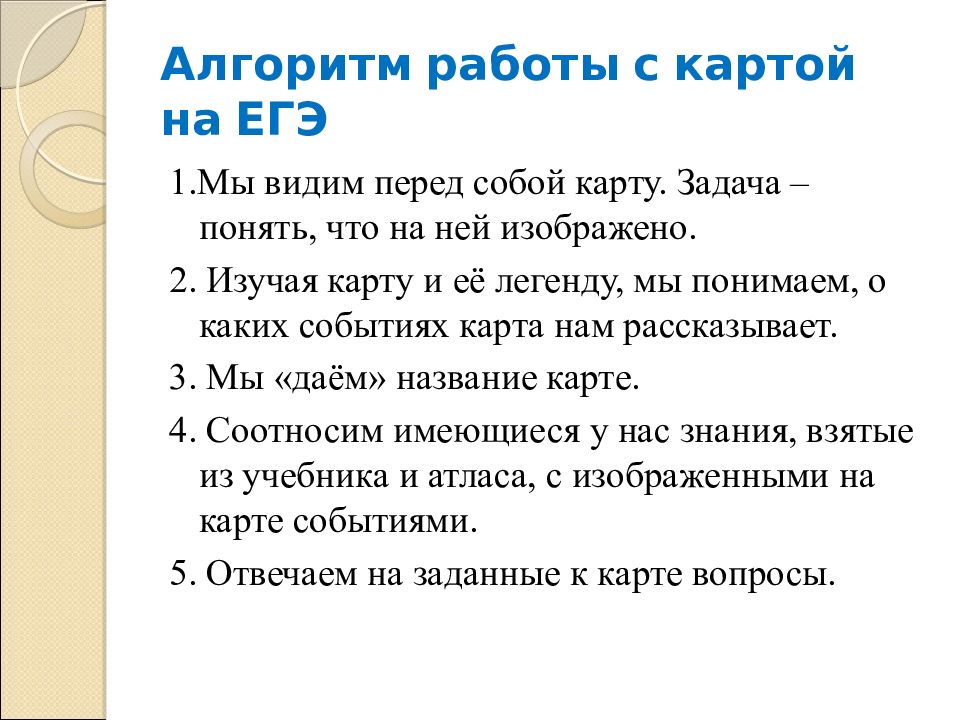 Алгоритм работы с картой на ЕГЭ

1.Мы видим перед собой карту. Задача – понять, что на ней изображено.

2. Изучая карту и её легенду, мы понимаем, о каких событиях карта нам рассказывает.

3. Мы «даём» название карте.

4. Соотносим имеющиеся у нас знания, взятые из учебника и атласа, с изображенными на карте событиями.

5. Отвечаем на заданные к карте вопросы.